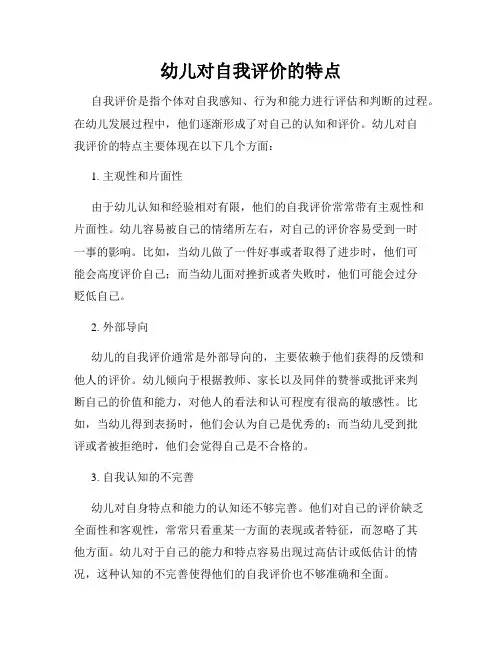 幼儿对自我评价的特点

自我评价是指个体对自我感知、行为和能力进行评估和判断的过程。在幼儿发展过程中，他们逐渐形成了对自己的认知和评价。幼儿对自我评价的特点主要体现在以下几个方面：

1. 主观性和片面性

由于幼儿认知和经验相对有限，他们的自我评价常常带有主观性和片面性。幼儿容易被自己的情绪所左右，对自己的评价容易受到一时一事的影响。比如，当幼儿做了一件好事或者取得了进步时，他们可能会高度评价自己；而当幼儿面对挫折或者失败时，他们可能会过分贬低自己。

2. 外部导向

幼儿的自我评价通常是外部导向的，主要依赖于他们获得的反馈和他人的评价。幼儿倾向于根据教师、家长以及同伴的赞誉或批评来判断自己的价值和能力，对他人的看法和认可程度有很高的敏感性。比如，当幼儿得到表扬时，他们会认为自己是优秀的；而当幼儿受到批评或者被拒绝时，他们会觉得自己是不合格的。

3. 自我认知的不完善

幼儿对自身特点和能力的认知还不够完善。他们对自己的评价缺乏全面性和客观性，常常只看重某一方面的表现或者特征，而忽略了其他方面。幼儿对于自己的能力和特点容易出现过高估计或低估计的情况，这种认知的不完善使得他们的自我评价也不够准确和全面。